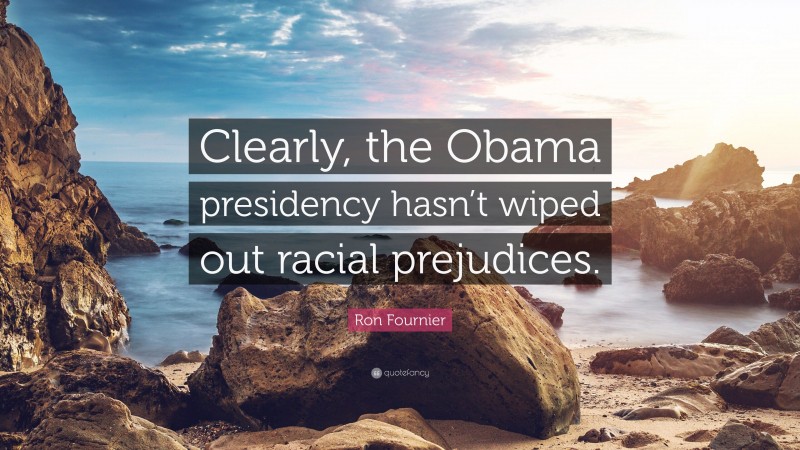 Clearly, the Obama presidency hasn't wiped out racial prejudices.

Ron Fournier

quotefancy